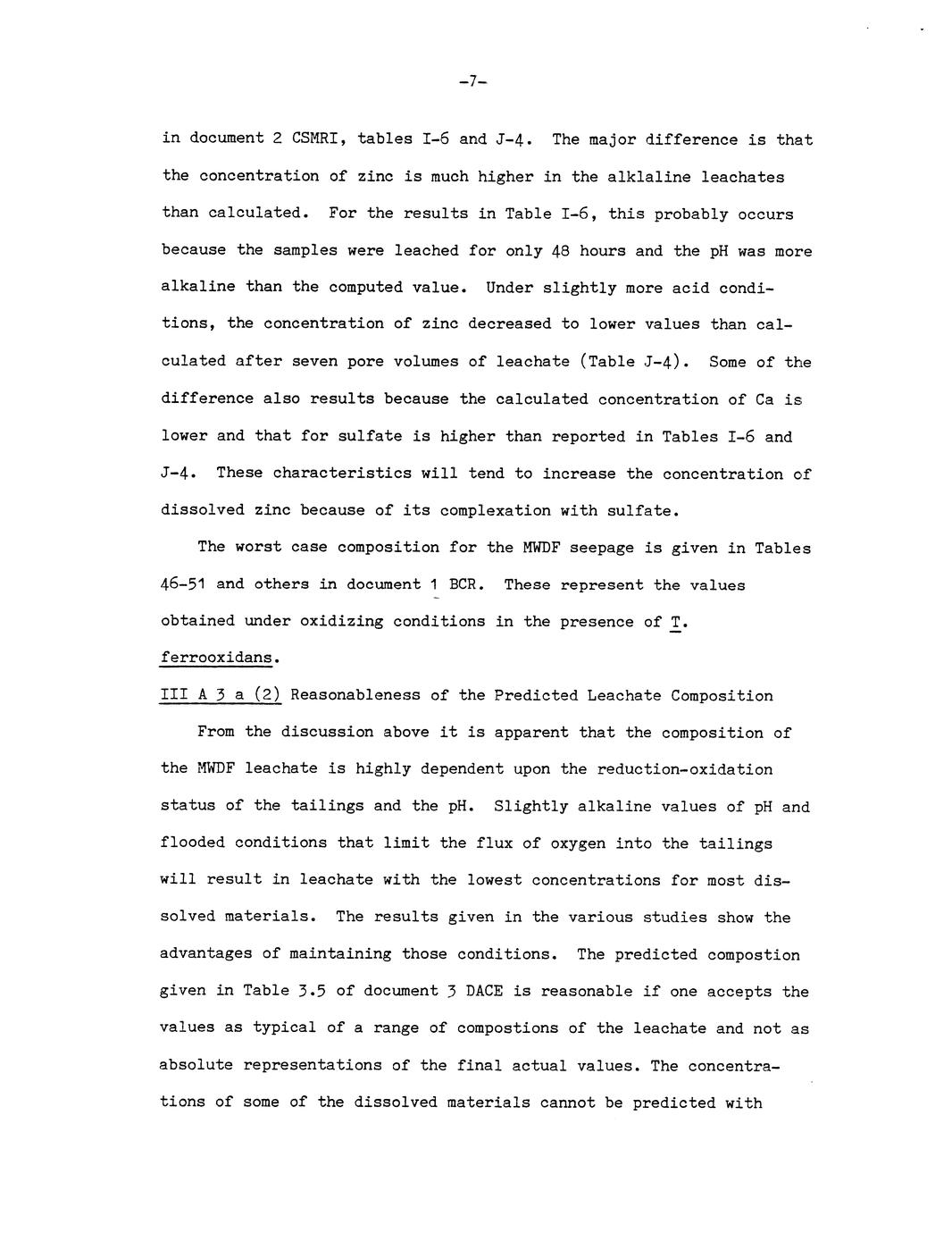 -7-

in document 2 CSMRI, tables I-6 and J-4. The major difference is that the concentration of zinc is much higher in the alklaline leachates than calculated. For the results in Table I-6, this probably occurs because the samples were leached for only 48 hours and the pH was more alkaline than the computed value. Under slightly more acid conditions, the concentration of zinc decreased to lower values than calculated after seven pore volumes of leachate (Table J-4). Some of the difference also results because the calculated concentration of Ca is lower and that for sulfate is higher than reported in Tables I-6 and J-4. These characteristics will tend to increase the concentration of dissolved zinc because of its complexation with sulfate.

The worst case composition for the MWDF seepage is given in Tables 46-51 and others in document 1 BCR. These represent the values obtained under oxidizing conditions in the presence of T. ferrooxidans.

III A 3 a (2) Reasonableness of the Predicted Leachate Composition

From the discussion above it is apparent that the composition of the MWDF leachate is highly dependent upon the reduction-oxidation status of the tailings and the pH. Slightly alkaline values of pH and flooded conditions that limit the flux of oxygen into the tailings will result in leachate with the lowest concentrations for most dissolved materials. The results given in the various studies show the advantages of maintaining those conditions. The predicted compostion given in Table 3.5 of document 3 DACE is reasonable if one accepts the values as typical of a range of compostions of the leachate and not as absolute representations of the final actual values. The concentrations of some of the dissolved materials cannot be predicted with